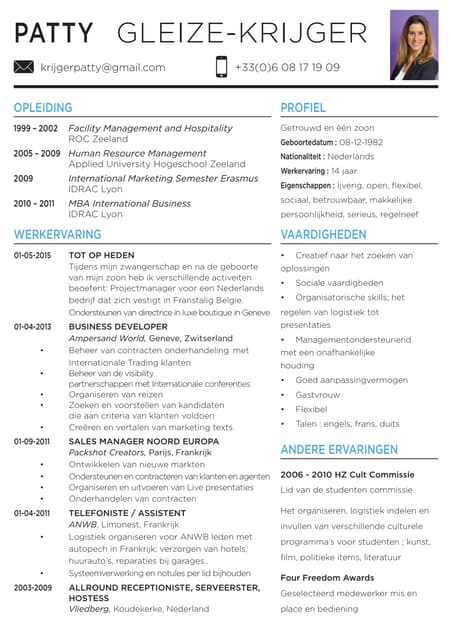 PATTY GLEIZE-KRIJGER

krijgerpatty@gmail.com

+33(0)6 08 17 19 09

OPLEIDING

1999 - 2002 Facility Management and Hospitality
ROC Zeeland

2005 - 2009 Human Resource Management
Applied University Hogeschool Zeeland

2009 International Marketing Semester Erasmus
IDRAC Lyon

2010 - 2011 MBA International Business
IDRAC Lyon

WERKERVARING

01-05-2015 TOT OP HEDEN
Tijdens mijn zwangerschap en na de geboorte van mijn zoon heb ik verschillende activeiten beoefent: Projectmanager voor een Nederlands bedrijf dat zich vestigt in Franstalig Belgie.
Ondersteunen van directrice in luxe boutique in Geneve

01-04-2013 BUSINESS DEVELOPER
Ampersand World, Geneve, Zwitserland
• Beheer van contracten onderhandeling met Internationale Trading klanten
• Beheer van de visibility partnerschappen met Internationale conferenties
• Organiseren van reizen
• Zoeken en voorstellen van kandidaten die aan criteria van klanten voldoen
• Creëren en vertalen van marketing texts

01-09-2011 SALES MANAGER NOORD EUROPA
Packshot Creators, Parijs, Frankrijk
• Ontwikkelen van nieuwe markten
• Ondersteunen en contracteren van klanten en agenten
• Organiseren en uitvoeren van Live presentaties
• Onderhandelen van contracten

01-04-2011 TELEFONISTE / ASSISTENT
ANWB, Limonest, Frankrijk
• Logistiek organiseren voor ANWB leden met autopech in Frankrijk; verzorgen van hotels, huurauto's, reparaties bij garages..
• Systeemverwerking en notules per lid bijhouden

2003-2009 ALLROUND RECEPTIONISTE, SERVEERSTER, HOSTESS
Vliedberg, Koudekerke, Nederland

PROFIEL

Getrouwd en één zoon
Geboortedatum : 08-12-1982
Nationaliteit : Nederlands
Werkervaring : 14 jaar
Eigenschappen : Ijverig, open, flexibel, sociaal, betrouwbaar, makkelijke persoonlijkheid, serieus, regelneef

VAARDIGHEDEN

• Creatief naar het zoeken van oplossingen
• Sociale vaardigheden
• Organisatorische skills; het regelen van logistiek tot presentaties
• Managementondersteunend met een onafhankelijke houding
• Goed aanpassingvermogen
• Gastvrouw
• Flexibel
• Talen : engels, frans, duits

ANDERE ERVARINGEN

2006 - 2010 HZ Cult Commissie
Lid van de studenten commissie

Het organiseren, logistiek indelen en invullen van verschillende culturele programma's voor studenten ; kunst, film, politieke items, literatuur

Four Freedom Awards
Geselecteerd medewerker mis en place en bediening